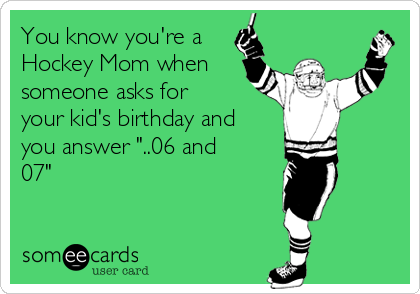 You know you're a Hockey Mom when someone asks for your kid's birthday and you answer "..06 and 07"

someecards
user card